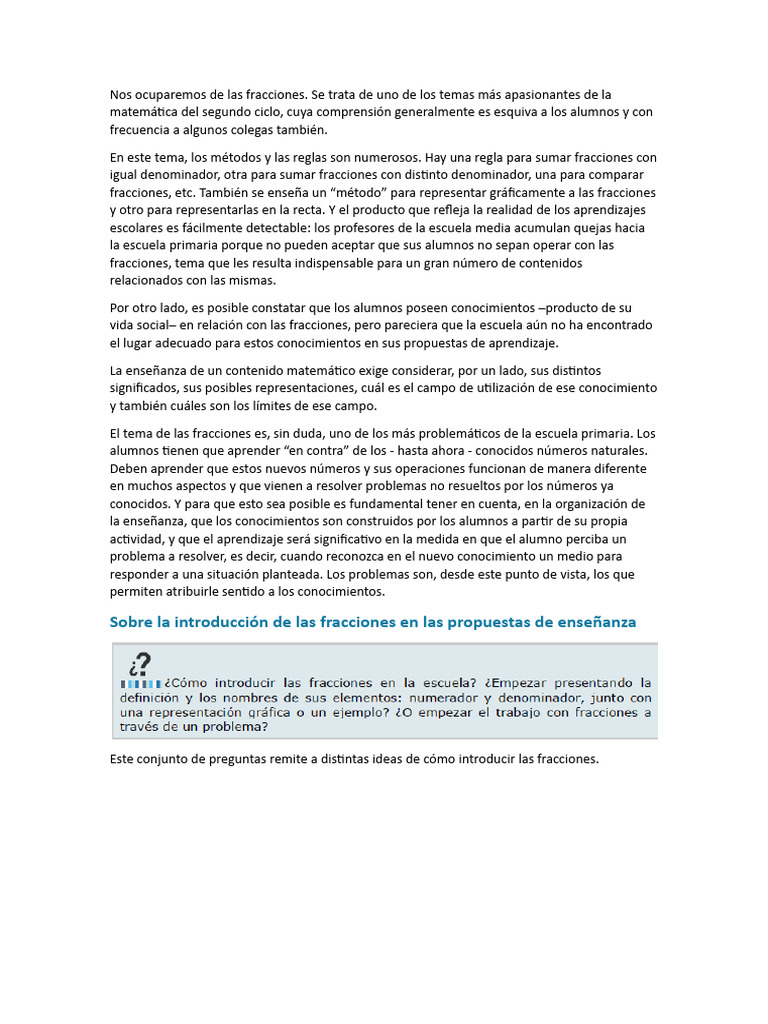 Nos ocuparemos de las fracciones. Se trata de uno de los temas más apasionantes de la matemática del segundo ciclo, cuya comprensión generalmente es esquiva a los alumnos y con frecuencia a algunos colegas también.

En este tema, los métodos y las reglas son numerosos. Hay una regla para sumar fracciones con igual denominador, otra para sumar fracciones con distinto denominador, una para comparar fracciones, etc. También se enseña un “método” para representar gráficamente a las fracciones y otro para representarlas en la recta. Y el producto que refleja la realidad de los aprendizajes escolares es fácilmente detectable: los profesores de la escuela media acumulan quejas hacia la escuela primaria porque no pueden aceptar que sus alumnos no sepan operar con las fracciones, tema que les resulta indispensable para un gran número de contenidos relacionados con las mismas.

Por otro lado, es posible constatar que los alumnos poseen conocimientos –producto de su vida social– en relación con las fracciones, pero pareciera que la escuela aún no ha encontrado el lugar adecuado para estos conocimientos en sus propuestas de aprendizaje.

La enseñanza de un contenido matemático exige considerar, por un lado, sus distintos significados, sus posibles representaciones, cuál es el campo de utilización de ese conocimiento y también cuáles son los límites de ese campo.

El tema de las fracciones es, sin duda, uno de los más problemáticos de la escuela primaria. Los alumnos tienen que aprender “en contra” de los - hasta ahora - conocidos números naturales. Deben aprender que estos nuevos números y sus operaciones funcionan de manera diferente en muchos aspectos y que vienen a resolver problemas no resueltos por los números ya conocidos. Y para que esto sea posible es fundamental tener en cuenta, en la organización de la enseñanza, que los conocimientos son construidos por los alumnos a partir de su propia actividad, y que el aprendizaje será significativo en la medida en que el alumno perciba un problema a resolver, es decir, cuando reconozca en el nuevo conocimiento un medio para responder a una situación planteada. Los problemas son, desde este punto de vista, los que permiten atribuirle sentido a los conocimientos.

Sobre la introducción de las fracciones en las propuestas de enseñanza

¿?

¿Cómo introducir las fracciones en la escuela? ¿Empezar presentando la definición y los nombres de sus elementos: numerador y denominador, junto con una representación gráfica o un ejemplo? ¿O empezar el trabajo con fracciones a través de un problema?

Este conjunto de preguntas remite a distintas ideas de cómo introducir las fracciones.